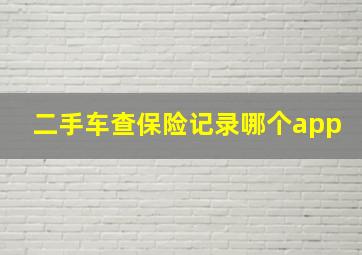 二手车查保险记录哪个app